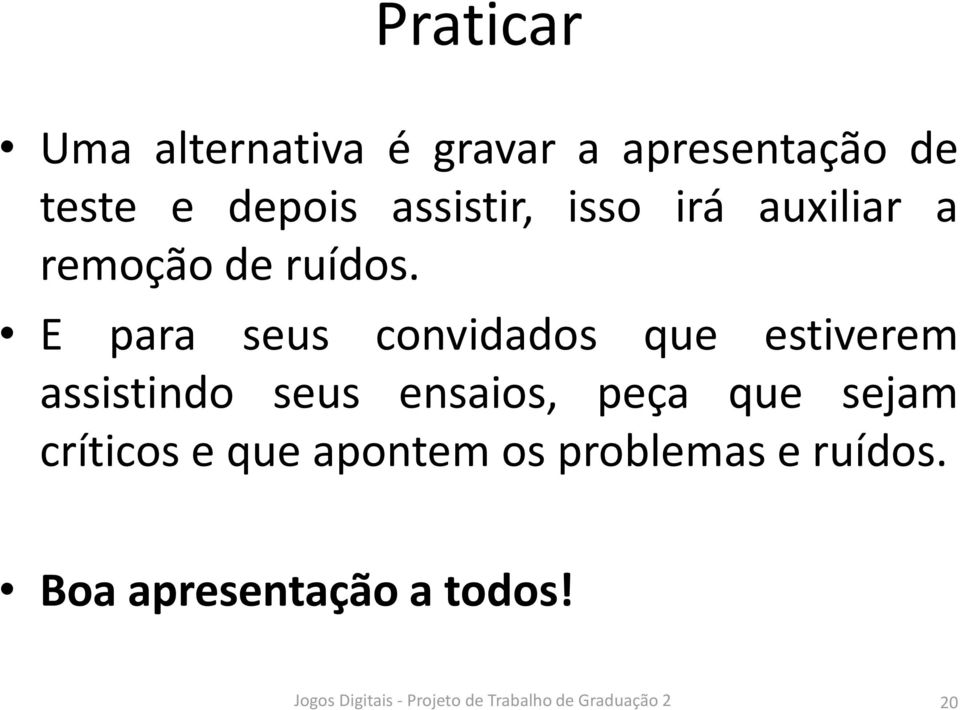 Praticar

• Uma alternativa é gravar a apresentação de teste e depois assistir, isso irá auxiliar a remoção de ruídos.

• E para seus convidados que estiverem assistindo seus ensaios, peça que sejam críticos e que apontem os problemas e ruídos.

• Boa apresentação a todos!

Jogos Digitais - Projeto de Trabalho de Graduação 2

20